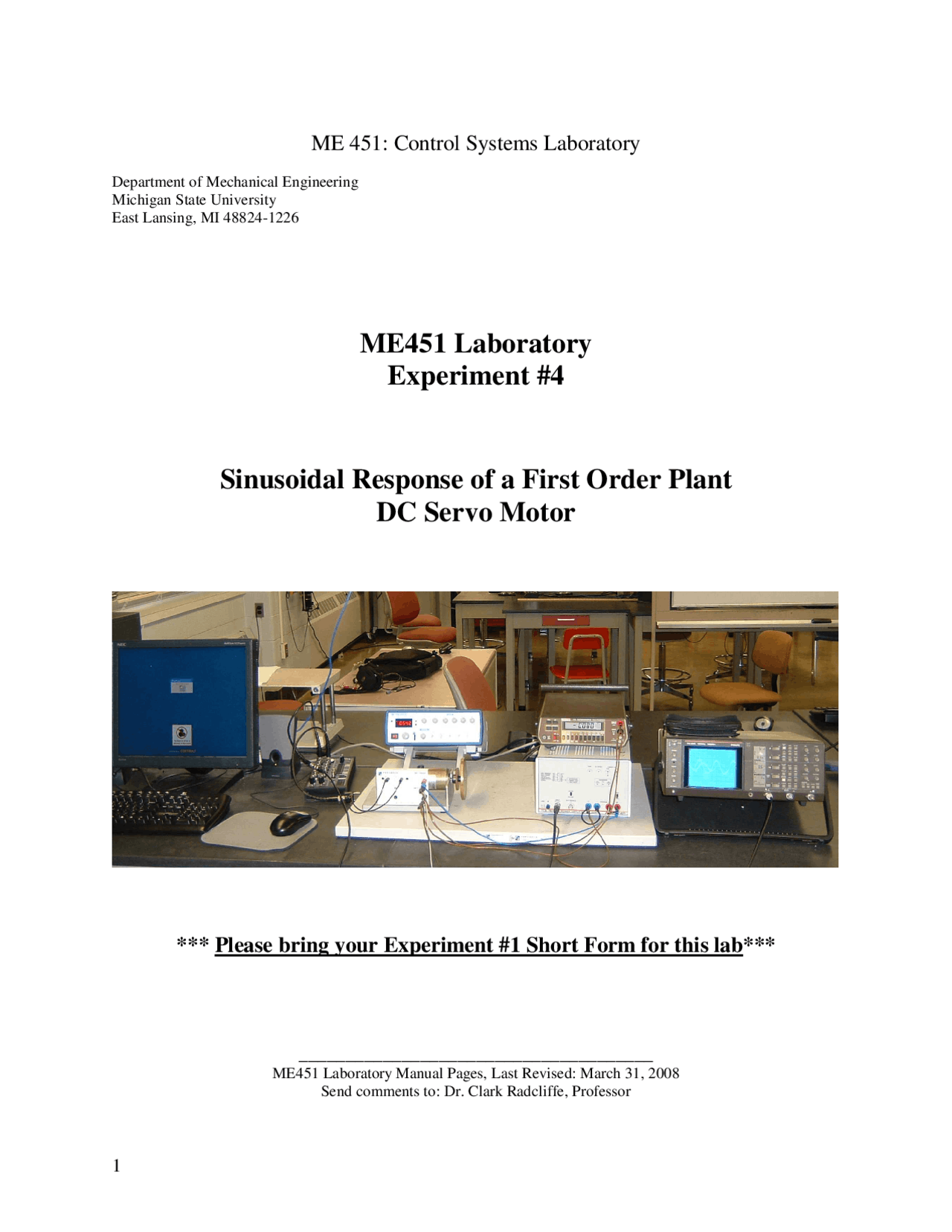 ME 451: Control Systems Laboratory

Department of Mechanical Engineering
Michigan State University
East Lansing, MI 48824-1226

ME451 Laboratory
Experiment #4

Sinusoidal Response of a First Order Plant
DC Servo Motor

*** Please bring your Experiment #1 Short Form for this lab***

ME451 Laboratory Manual Pages, Last Revised: March 31, 2008
Send comments to: Dr. Clark Radcliffe, Professor

1